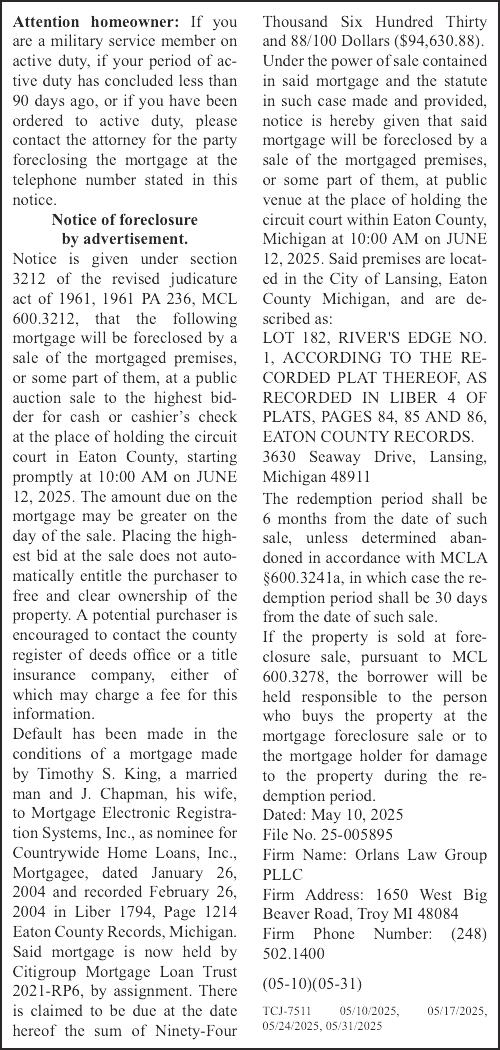 **Attention homeowner:** If you are a military service member on active duty, if your period of active duty has concluded less than 90 days ago, or if you have been ordered to active duty, please contact the attorney for the party foreclosing the mortgage at the telephone number stated in this notice.

**Notice of foreclosure by advertisement.**

Notice is given under section 3212 of the revised judicature act of 1961, 1961 PA 236, MCL 600.3212, that the following mortgage will be foreclosed by a sale of the mortgaged premises, or some part of them, at a public auction sale to the highest bidder for cash or cashier's check at the place of holding the circuit court in Eaton County, starting promptly at 10:00 AM on JUNE 12, 2025. The amount due on the mortgage may be greater on the day of the sale. Placing the highest bid at the sale does not automatically entitle the purchaser to free and clear ownership of the property. A potential purchaser is encouraged to contact the county register of deeds office or a title insurance company, either of which may charge a fee for this information.

Default has been made in the conditions of a mortgage made by Timothy S. King, a married man and J. Chapman, his wife, to Mortgage Electronic Registration Systems, Inc., as nominee for Countrywide Home Loans, Inc., Mortgagee, dated January 26, 2004 and recorded February 26, 2004 in Liber 1794, Page 1214 Eaton County Records, Michigan. Said mortgage is now held by Citigroup Mortgage Loan Trust 2021-RP6, by assignment. There is claimed to be due at the date hereof the sum of Ninety-Four Thousand Six Hundred Thirty and 88/100 Dollars ($94,630.88).

Under the power of sale contained in said mortgage and the statute in such case made and provided, notice is hereby given that said mortgage will be foreclosed by a sale of the mortgaged premises, or some part of them, at public venue at the place of holding the circuit court within Eaton County, Michigan at 10:00 AM on JUNE 12, 2025. Said premises are located in the City of Lansing, Eaton County Michigan, and are described as:

LOT 182, RIVER'S EDGE NO. 1, ACCORDING TO THE RECORDED PLAT THEREOF, AS RECORDED IN LIBER 4 OF PLATS, PAGES 84, 85 AND 86, EATON COUNTY RECORDS.

3630 Seaway Drive, Lansing, Michigan 48911

The redemption period shall be 6 months from the date of such sale, unless determined abandoned in accordance with MCLA §600.3241a, in which case the redemption period shall be 30 days from the date of such sale.

If the property is sold at foreclosure sale, pursuant to MCL 600.3278, the borrower will be held responsible to the person who buys the property at the mortgage foreclosure sale or to the mortgage holder for damage to the property during the redemption period.

Dated: May 10, 2025

File No. 25-005895

Firm Name: Orlans Law Group PLLC

Firm Address: 1650 West Big Beaver Road, Troy MI 48084

Firm Phone Number: (248) 502.1400

(05-10)(05-31)

TCJ-7511 05/10/2025, 05/17/2025, 05/24/2025, 05/31/2025